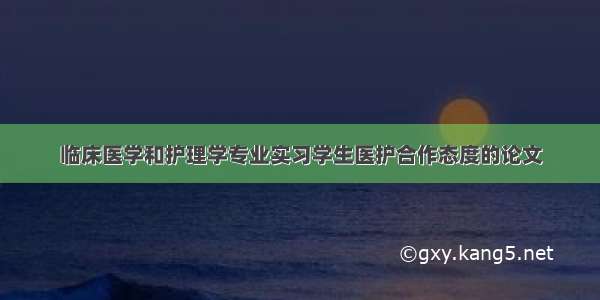 临床医学和护理学专业实习学生医护合作态度的论文

©gxy.kang5.net